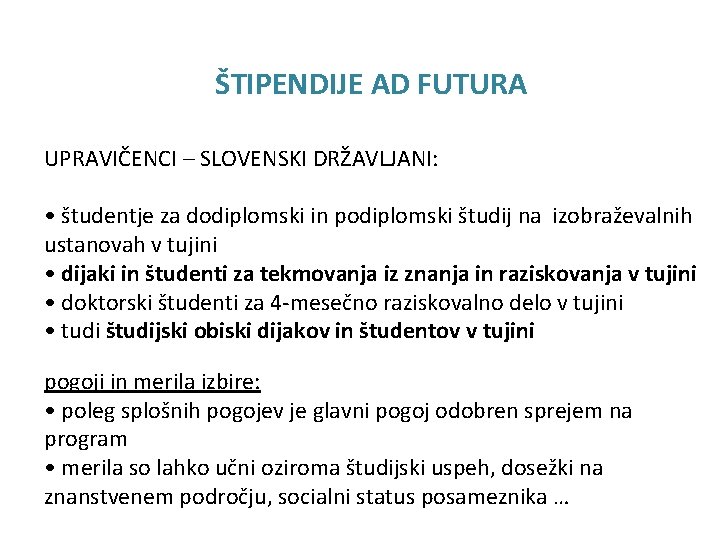 ŠTIPENDIJE AD FUTURA

UPRAVIČENCI – SLOVENSKI DRŽAVLJANI:

• študentje za dodiplomski in podiplomski študij na izobraževalnih ustanovah v tujini
• dijaki in študenti za tekmovanja iz znanja in raziskovanja v tujini
• doktorski študenti za 4-mesečno raziskovalno delo v tujini
• tudi študijski obiski dijakov in študentov v tujini

pogoji in merila izbire:
• poleg splošnih pogojev je glavni pogoj odobren sprejem na program
• merila so lahko učni oziroma študijski uspeh, dosežki na znanstvenem področju, socialni status posameznika …